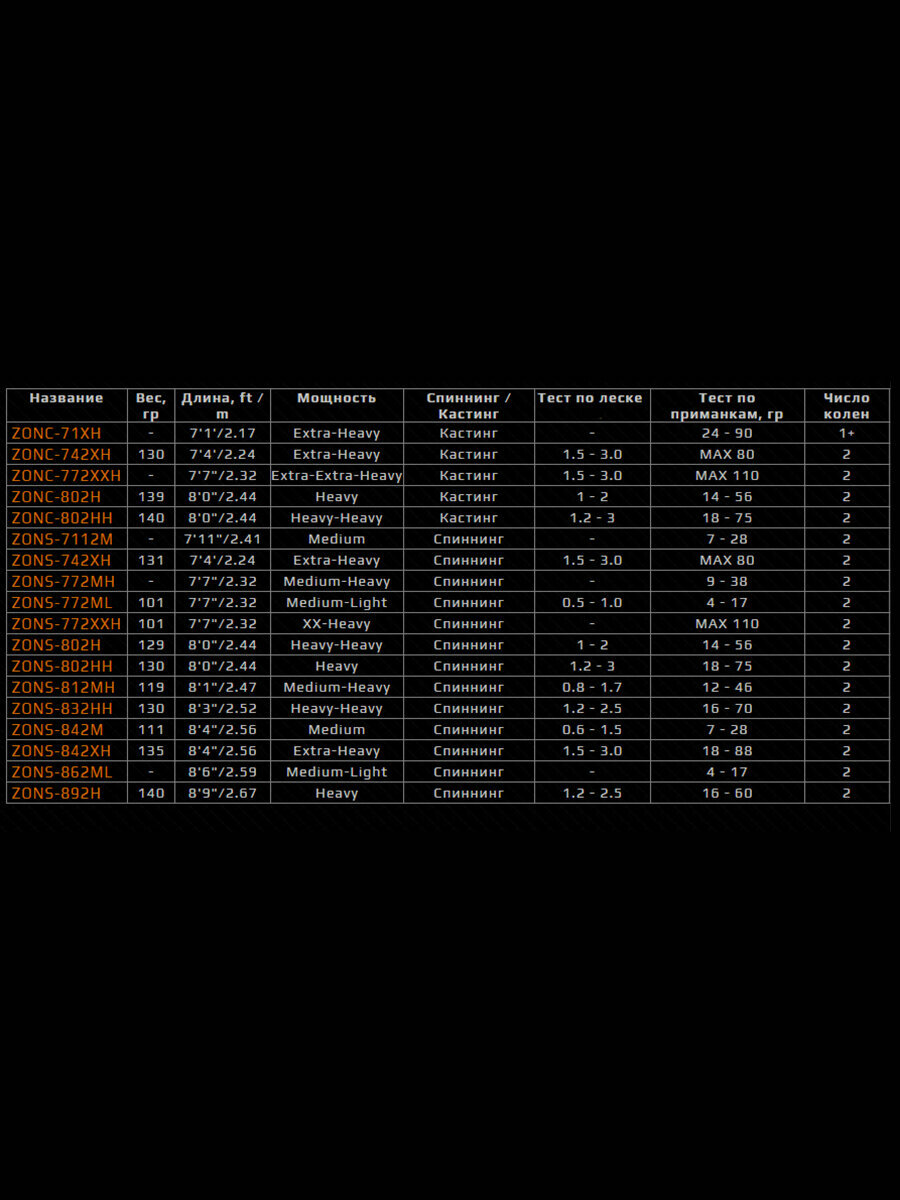 | Название | Вес, гр | Длина, ft / m | Мощность | Спиннинг / Кастинг | Тест по леске | Тест по приманкам, гр | Число колен |
|---|---|---|---|---|---|---|---|
| ZONC-71XH | - | 7'1'/2.17 | Extra-Heavy | Кастинг | - | 24 - 90 | 1+ |
| ZONC-742XH | 130 | 7'4'/2.24 | Extra-Heavy | Кастинг | 1.5 - 3.0 | MAX 80 | 2 |
| ZONC-772XXH | - | 7'7"/2.32 | Extra-Extra-Heavy | Кастинг | 1.5 - 3.0 | MAX 110 | 2 |
| ZONC-802H | 139 | 8'0"/2.44 | Heavy | Кастинг | 1 - 2 | 14 - 56 | 2 |
| ZONC-802HH | 140 | 8'0"/2.44 | Heavy-Heavy | Кастинг | 1.2 - 3 | 18 - 75 | 2 |
| ZONS-7112M | - | 7'11"/2.41 | Medium | Спиннинг | - | 7 - 28 | 2 |
| ZONS-742XH | 131 | 7'4'/2.24 | Extra-Heavy | Спиннинг | 1.5 - 3.0 | MAX 80 | 2 |
| ZONS-772MH | - | 7'7"/2.32 | Medium-Heavy | Спиннинг | - | 9 - 38 | 2 |
| ZONS-772ML | 101 | 7'7"/2.32 | Medium-Light | Спиннинг | 0.5 - 1.0 | 4 - 17 | 2 |
| ZONS-772XXH | 101 | 7'7"/2.32 | XX-Heavy | Спиннинг | - | MAX 110 | 2 |
| ZONS-802H | 129 | 8'0"/2.44 | Heavy-Heavy | Спиннинг | 1 - 2 | 14 - 56 | 2 |
| ZONS-802HH | 130 | 8'0"/2.44 | Heavy | Спиннинг | 1.2 - 3 | 18 - 75 | 2 |
| ZONS-812MH | 119 | 8'1"/2.47 | Medium-Heavy | Спиннинг | 0.8 - 1.7 | 12 - 46 | 2 |
| ZONS-832HH | 130 | 8'3"/2.52 | Heavy-Heavy | Спиннинг | 1.2 - 2.5 | 16 - 70 | 2 |
| ZONS-842M | 111 | 8'4"/2.56 | Medium | Спиннинг | 0.6 - 1.5 | 7 - 28 | 2 |
| ZONS-842XH | 135 | 8'4"/2.56 | Extra-Heavy | Спиннинг | 1.5 - 3.0 | 18 - 88 | 2 |
| ZONS-862ML | - | 8'6"/2.59 | Medium-Light | Спиннинг | - | 4 - 17 | 2 |
| ZONS-892H | 140 | 8'9"/2.67 | Heavy | Спиннинг | 1.2 - 2.5 | 16 - 60 | 2 |